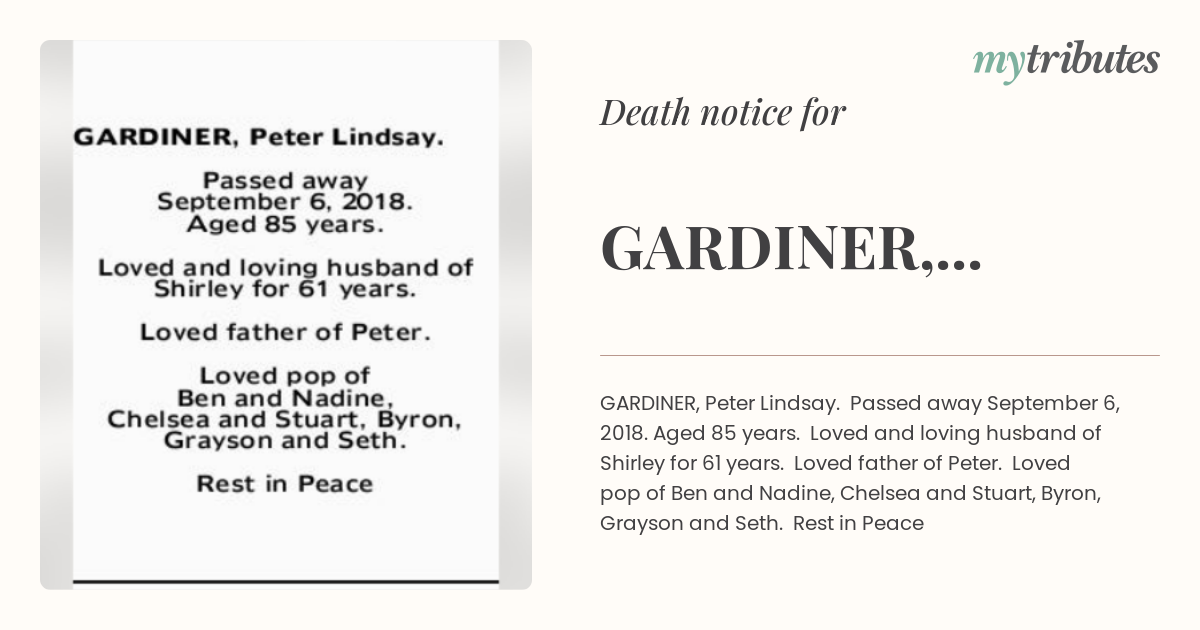 GARDINER, Peter Lindsay.

Passed away
September 6, 2018.
Aged 85 years.

Loved and loving husband of Shirley for 61 years.

Loved father of Peter.

Loved pop of
Ben and Nadine,
Chelsea and Stuart, Byron,
Grayson and Seth.

Rest in Peace

mytributes

Death notice for

GARDINER,...

GARDINER, Peter Lindsay. Passed away September 6, 2018. Aged 85 years. Loved and loving husband of Shirley for 61 years. Loved father of Peter. Loved pop of Ben and Nadine, Chelsea and Stuart, Byron, Grayson and Seth. Rest in Peace